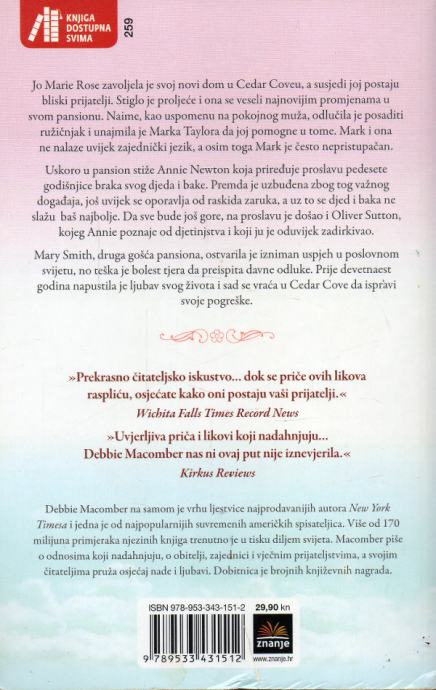 KNJIGA DOSTUPNA SVIMA

259

Jo Marie Rose zavoljela je svoj novi dom u Cedar Coveu, a susjedi joj postaju bliski prijatelji. Stiglo je proljeće i ona se veseli najnovijim promjenama u svom pansionu. Naime, kao uspomenu na pokojnog muža, odlučila je posaditi ružičnjak i unajmila je Marka Taylora da joj pomogne u tome. Mark i ona ne nalaze uvijek zajednički jezik, a osim toga Mark je često nepristupačan.

Uskoro u pansion stiže Annie Newton koja priređuje proslavu pedesete godišnjice braka svog djeda i bake. Premda je uzbuđena zbog tog važnog događaja, još uvijek se oporavlja od raskida zaruka, a uz to se djed i baka ne slažu baš najbolje. Da sve bude još gore, na proslavu je došao i Oliver Sutton, kojeg Annie poznaje od djetinjstva i koji ju je oduvijek zadirkivao.

Mary Smith, druga gošća pansiona, ostvarila je izniman uspjeh u poslovnom svijetu, no teška je bolest tjera da preispita davne odluke. Prije devetnaest godina napustila je ljubav svog života i sad se vraća u Cedar Cove da ispravi svoje pogreške.

»Prekrasno čitateljsko iskustvo... dok se priče ovih likova raspliću, osjećate kako oni postaju vaši prijatelji.«
Wichita Falls Times Record News

»Uvjerljiva priča i likovi koji nadahnjuju... Debbie Macomber nas ni ovaj put nije iznevjerila.«
Kirkus Reviews

Debbie Macomber na samom je vrhu ljestvice najprodavanijih autora New York Timesa i jedna je od najpopularnijih suvremenih američkih spisateljica. Više od 170 milijuna primjeraka njezinih knjiga trenutno je u tisku diljem svijeta. Macomber piše o odnosima koji nadahnjuju, o obitelji, zajednici i vječnim prijateljstvima, a svojim čitateljima pruža osjećaj nade i ljubavi. Dobitnica je brojnih književnih nagrada.

ISBN 978-953-343-151-2

29,90 kn

9 789533 431512

znanje
www.znanje.hr